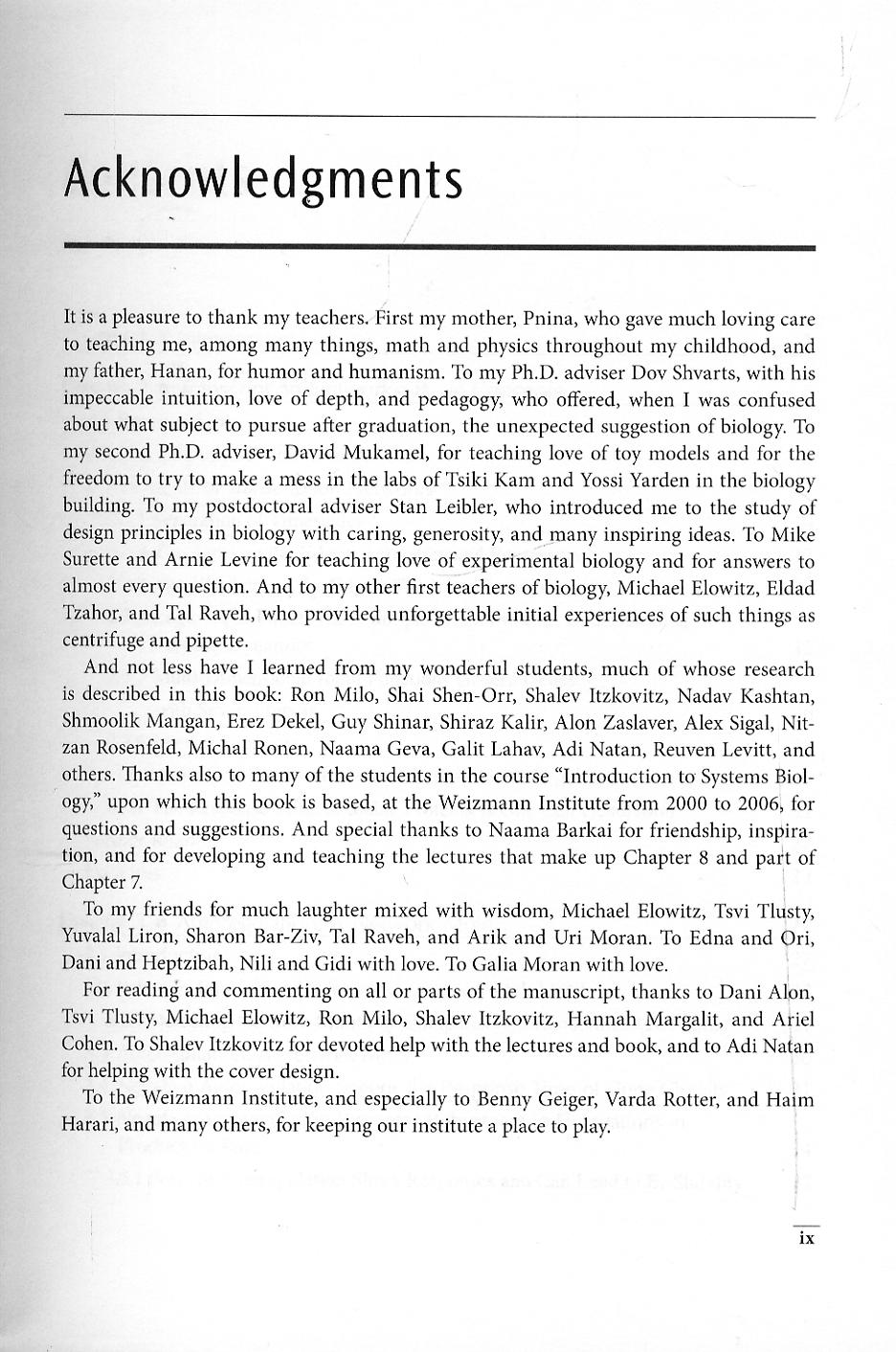 Acknowledgments

It is a pleasure to thank my teachers. First my mother, Pnina, who gave much loving care to teaching me, among many things, math and physics throughout my childhood, and my father, Hanan, for humor and humanism. To my Ph.D. adviser Dov Shvarts, with his impeccable intuition, love of depth, and pedagogy, who offered, when I was confused about what subject to pursue after graduation, the unexpected suggestion of biology. To my second Ph.D. adviser, David Mukamel, for teaching love of toy models and for the freedom to try to make a mess in the labs of Tsiki Kam and Yossi Yarden in the biology building. To my postdoctoral adviser Stan Leibler, who introduced me to the study of design principles in biology with caring, generosity, and many inspiring ideas. To Mike Surette and Arnie Levine for teaching love of experimental biology and for answers to almost every question. And to my other first teachers of biology, Michael Elowitz, Eldad Tzahor, and Tal Raveh, who provided unforgettable initial experiences of such things as centrifuge and pipette.

And not less have I learned from my wonderful students, much of whose research is described in this book: Ron Milo, Shai Shen-Orr, Shalev Itzkovitz, Nadav Kashtan, Shmoolik Mangan, Erez Dekel, Guy Shinar, Shiraz Kalir, Alon Zaslaver, Alex Sigal, Nitzan Rosenfeld, Michal Ronen, Naama Geva, Galit Lahav, Adi Natan, Reuven Levitt, and others. Thanks also to many of the students in the course "Introduction to Systems Biology," upon which this book is based, at the Weizmann Institute from 2000 to 2006, for questions and suggestions. And special thanks to Naama Barkai for friendship, inspiration, and for developing and teaching the lectures that make up Chapter 8 and part of Chapter 7.

To my friends for much laughter mixed with wisdom, Michael Elowitz, Tsvi Tlusty, Yuvalal Liron, Sharon Bar-Ziv, Tal Raveh, and Arik and Uri Moran. To Edna and Ori, Dani and Heptzibah, Nili and Gidi with love. To Galia Moran with love.

For reading and commenting on all or parts of the manuscript, thanks to Dani Alon, Tsvi Tlusty, Michael Elowitz, Ron Milo, Shalev Itzkovitz, Hannah Margalit, and Ariel Cohen. To Shalev Itzkovitz for devoted help with the lectures and book, and to Adi Natan for helping with the cover design.

To the Weizmann Institute, and especially to Benny Geiger, Varda Rotter, and Haim Harari, and many others, for keeping our institute a place to play.

ix